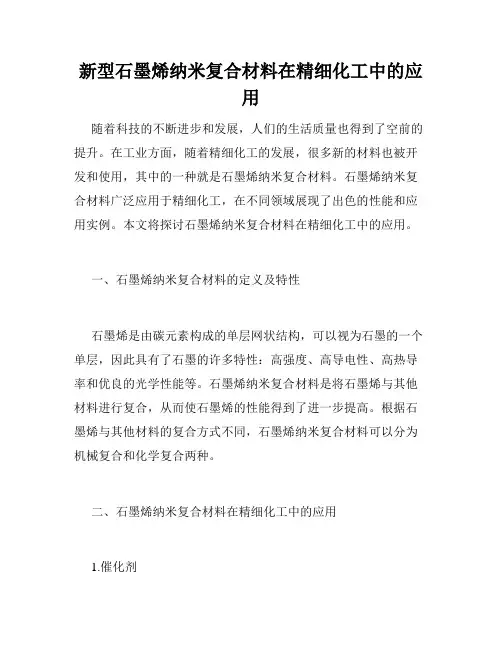 新型石墨烯纳米复合材料在精细化工中的应用

随着科技的不断进步和发展，人们的生活质量也得到了空前的提升。在工业方面，随着精细化工的发展，很多新的材料也被开发和使用，其中的一种就是石墨烯纳米复合材料。石墨烯纳米复合材料广泛应用于精细化工，在不同领域展现了出色的性能和应用实例。本文将探讨石墨烯纳米复合材料在精细化工中的应用。

一、石墨烯纳米复合材料的定义及特性

石墨烯是由碳元素构成的单层网状结构，可以视为石墨的一个单层，因此具有了石墨的许多特性：高强度、高导电性、高热导率和优良的光学性能等。石墨烯纳米复合材料是将石墨烯与其他材料进行复合，从而使石墨烯的性能得到了进一步提高。根据石墨烯与其他材料的复合方式不同，石墨烯纳米复合材料可以分为机械复合和化学复合两种。

二、石墨烯纳米复合材料在精细化工中的应用

1.催化剂